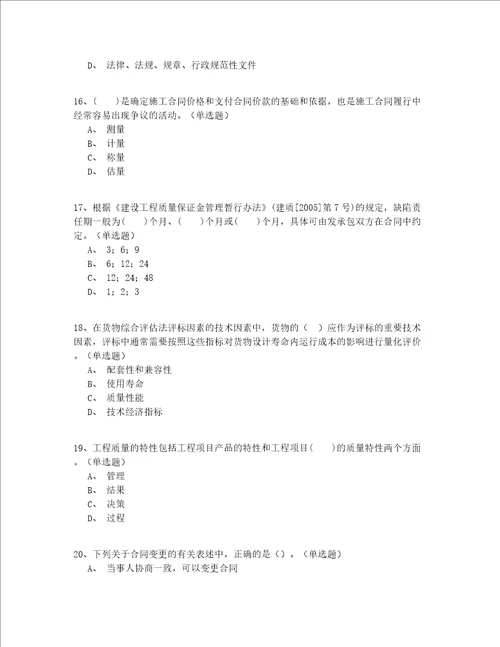 D、 法律、法规、规章、行政规范性文件

16、（　）是确定施工合同价格和支付合同价款的基础和依据，也是施工合同履行中经常容易出现争议的活动。（单选题）
A、 测量
B、 计量
C、 称量
D、 估量

17、根据《建设工程质量保证金管理暂行办法》(建质[2005]第7号)的规定，缺陷责任期一般为(　)个月、(　)个月或(　)个月，具体可由发承包双方在合同中约定。（单选题）
A、 3；6；9
B、 6；12；24
C、 12；24；48
D、 1；2；3

18、在货物综合评估法评标因素的技术因素中，货物的（　）应作为评标的重要技术因素，评标中通常需要按照这些指标对货物设计寿命内运行成本的影响进行量化评价。（单选题）
A、 配套性和兼容性
B、 使用寿命
C、 质量性能
D、 技术经济指标

19、工程质量的特性包括工程项目产品的特性和工程项目(　)的质量特性两个方面。（单选题）
A、 管理
B、 结果
C、 决策
D、 过程

20、下列关于合同变更的有关表述中，正确的是（）。（单选题）
A、 当事人协商一致，可以变更合同